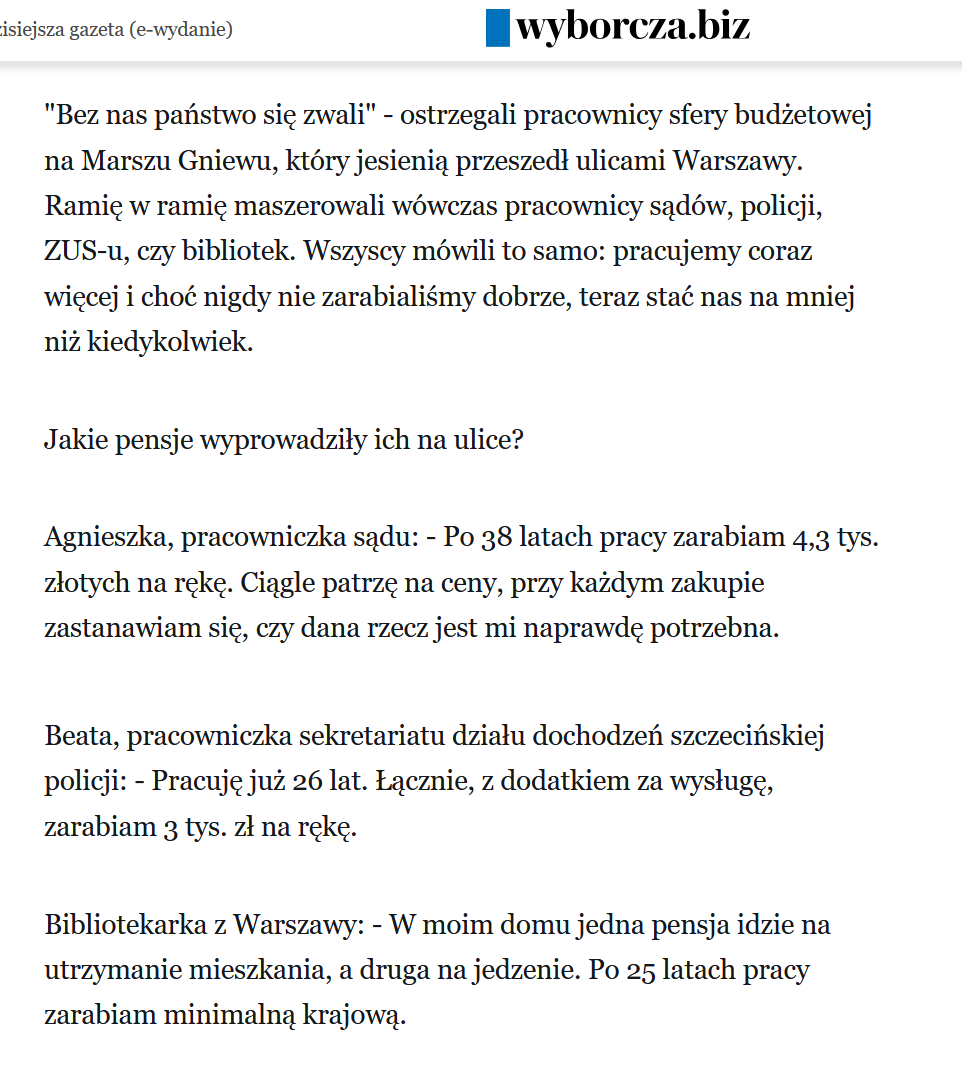 zisiejsza gazeta (e-wydanie)

wyborcza.biz

"Bez nas państwo się zwali" - ostrzegali pracownicy sfery budżetowej na Marszu Gniewu, który jesienią przeszedł ulicami Warszawy. Ramię w ramię maszerowali wówczas pracownicy sądów, policji, ZUS-u, czy bibliotek. Wszyscy mówili to samo: pracujemy coraz więcej i choć nigdy nie zarabialiśmy dobrze, teraz stać nas na mniej niż kiedykolwiek.

Jakie pensje wyprowadziły ich na ulice?

Agnieszka, pracowniczka sądu: - Po 38 latach pracy zarabiam 4,3 tys. złotych na rękę. Ciągle patrzę na ceny, przy każdym zakupie zastanawiam się, czy dana rzecz jest mi naprawdę potrzebna.

Beata, pracowniczka sekretariatu działu dochodzeń szczecińskiej policji: - Pracuję już 26 lat. Łącznie, z dodatkiem za wysługę, zarabiam 3 tys. zł na rękę.

Bibliotekarka z Warszawy: - W moim domu jedna pensja idzie na utrzymanie mieszkania, a druga na jedzenie. Po 25 latach pracy zarabiam minimalną krajową.